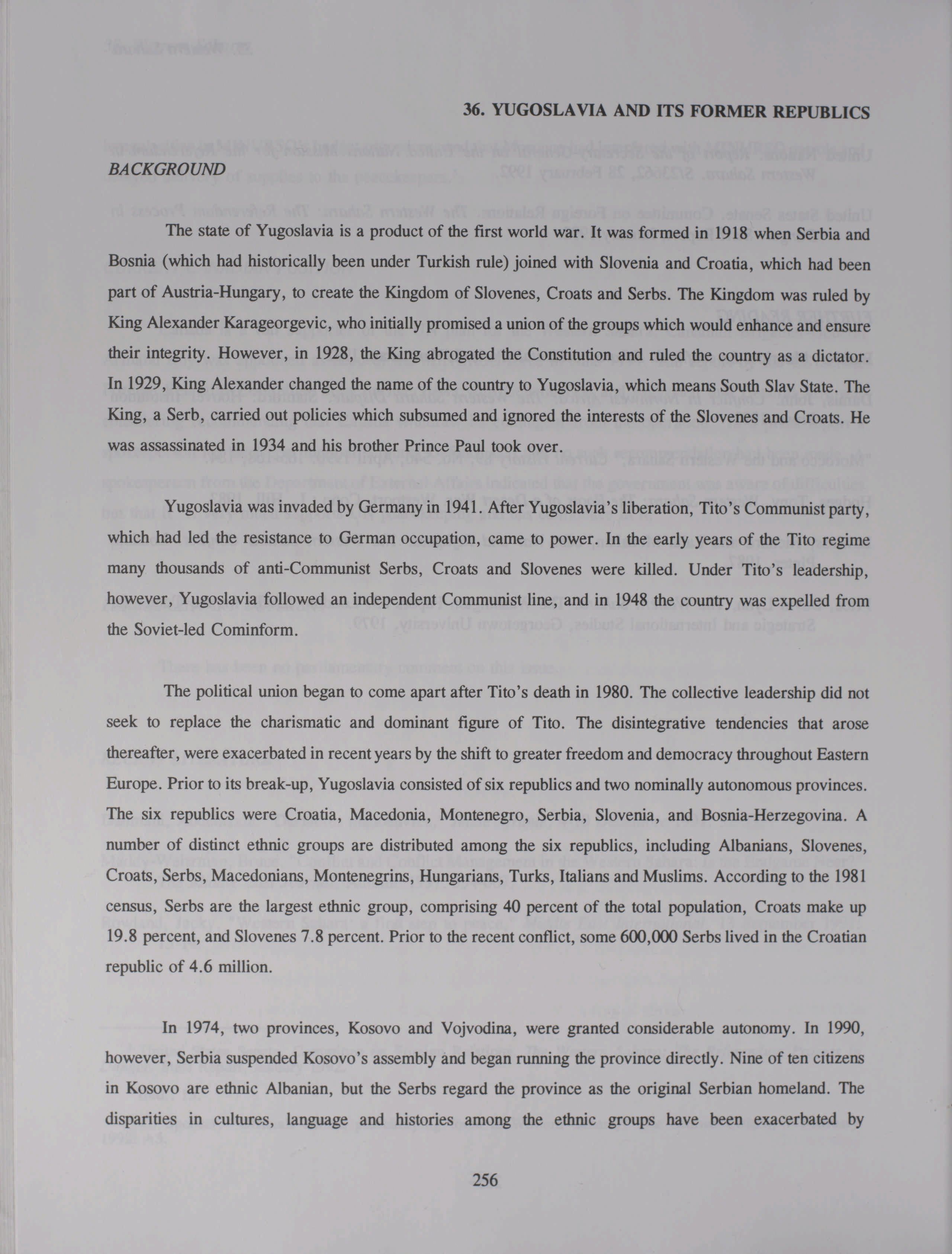 36. YUGOSLAVIA AND ITS FORMER REPUBLICS

BACKGROUND

The state of Yugoslavia is a product of the first world war. It was formed in 1918 when Serbia and Bosnia (which had historically been under Turkish rule) joined with Slovenia and Croatia, which had been part of Austria-Hungary, to create the Kingdom of Slovenes, Croats and Serbs. The Kingdom was ruled by King Alexander Karageorgevic, who initially promised a union of the groups which would enhance and ensure their integrity. However, in 1928, the King abrogated the Constitution and ruled the country as a dictator. In 1929, King Alexander changed the name of the country to Yugoslavia, which means South Slav State. The King, a Serb, carried out policies which subsumed and ignored the interests of the Slovenes and Croats. He was assassinated in 1934 and his brother Prince Paul took over.

Yugoslavia was invaded by Germany in 1941. After Yugoslavia's liberation, Tito's Communist party, which had led the resistance to German occupation, came to power. In the early years of the Tito regime many thousands of anti-Communist Serbs, Croats and Slovenes were killed. Under Tito's leadership, however, Yugoslavia followed an independent Communist line, and in 1948 the country was expelled from the Soviet-led Cominform.

The political union began to come apart after Tito's death in 1980. The collective leadership did not seek to replace the charismatic and dominant figure of Tito. The disintegrative tendencies that arose thereafter, were exacerbated in recent years by the shift to greater freedom and democracy throughout Eastern Europe. Prior to its break-up, Yugoslavia consisted of six republics and two nominally autonomous provinces. The six republics were Croatia, Macedonia, Montenegro, Serbia, Slovenia, and Bosnia-Herzegovina. A number of distinct ethnic groups are distributed among the six republics, including Albanians, Slovenes, Croats, Serbs, Macedonians, Montenegrins, Hungarians, Turks, Italians and Muslims. According to the 1981 census, Serbs are the largest ethnic group, comprising 40 percent of the total population, Croats make up 19.8 percent, and Slovenes 7.8 percent. Prior to the recent conflict, some 600,000 Serbs lived in the Croatian republic of 4.6 million.

In 1974, two provinces, Kosovo and Vojvodina, were granted considerable autonomy. In 1990, however, Serbia suspended Kosovo's assembly and began running the province directly. Nine of ten citizens in Kosovo are ethnic Albanian, but the Serbs regard the province as the original Serbian homeland. The disparities in cultures, language and histories among the ethnic groups have been exacerbated by

256